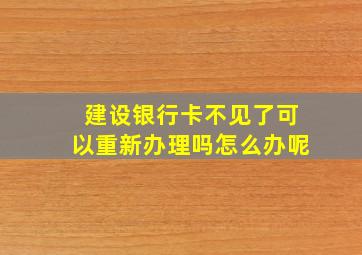 建设银行卡不见了可以重新办理吗怎么办呢